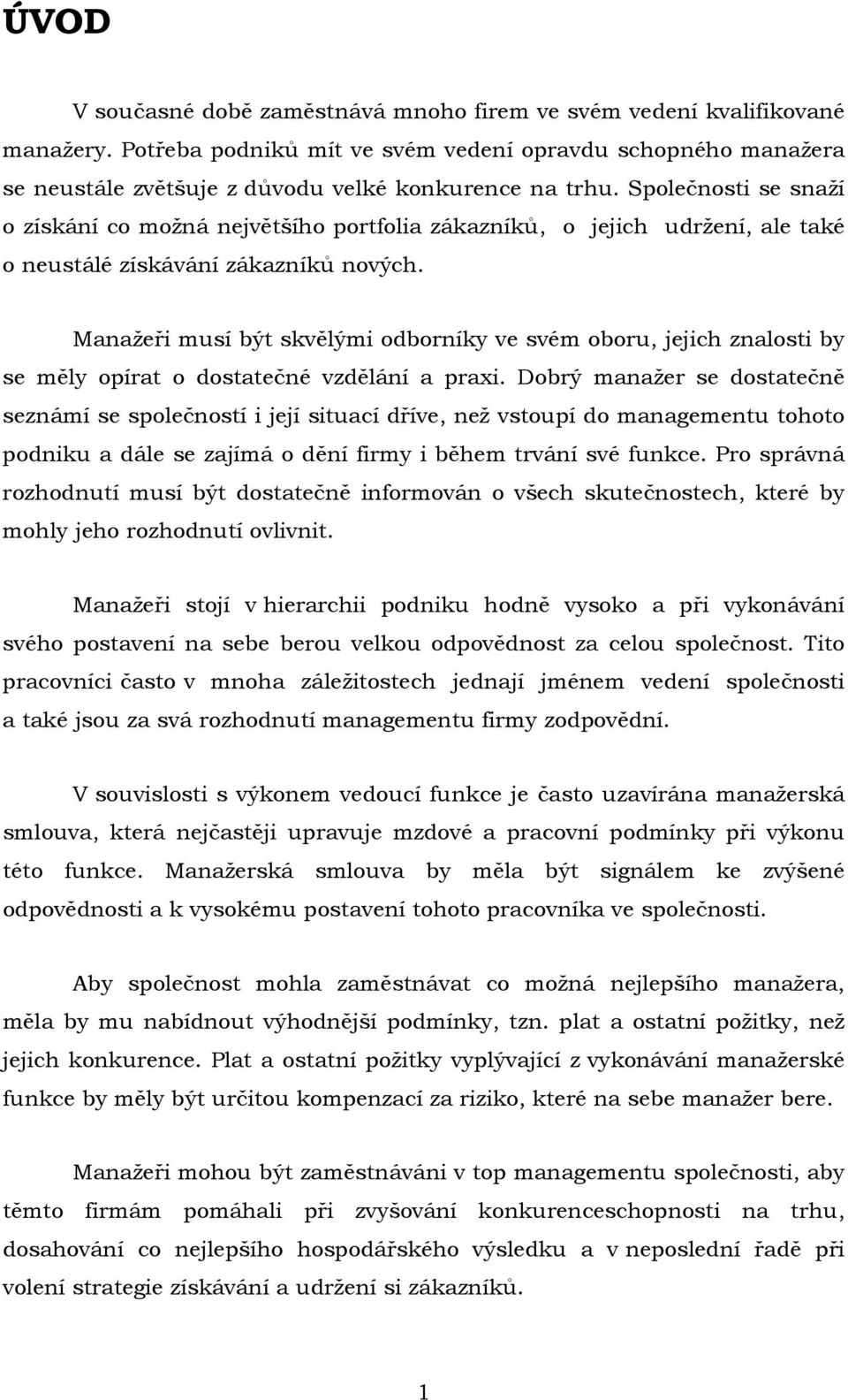 ÚVOD

V současné době zaměstnává mnoho firem ve svém vedení kvalifikované manažery. Potřeba podniků mít ve svém vedení opravdu schopného manažera se neustále zvětšuje z důvodu velké konkurence na trhu. Společnosti se snaží o získání co možná největšího portfolia zákazníků, o jejich udržení, ale také o neustálé získávání zákazníků nových.

Manažeři musí být skvělými odborníky ve svém oboru, jejich znalosti by se měly opírat o dostatečné vzdělání a praxi. Dobrý manažer se dostatečně seznámí se společností i její situací dříve, než vstoupí do managementu tohoto podniku a dále se zajímá o dění firmy i během trvání své funkce. Pro správná rozhodnutí musí být dostatečně informován o všech skutečnostech, které by mohly jeho rozhodnutí ovlivnit.

Manažeři stojí v hierarchii podniku hodně vysoko a při vykonávání svého postavení na sebe berou velkou odpovědnost za celou společnost. Tito pracovníci často v mnoha záležitostech jednají jménem vedení společnosti a také jsou za svá rozhodnutí managementu firmy zodpovědní.

V souvislosti s výkonem vedoucí funkce je často uzavírána manažerská smlouva, která nejčastěji upravuje mzdové a pracovní podmínky při výkonu této funkce. Manažerská smlouva by měla být signálem ke zvýšené odpovědnosti a k vysokému postavení tohoto pracovníka ve společnosti.

Aby společnost mohla zaměstnávat co možná nejlepšího manažera, měla by mu nabídnout výhodnější podmínky, tzn. plat a ostatní požitky, než jejich konkurence. Plat a ostatní požitky vyplývající z vykonávání manažerské funkce by měly být určitou kompenzací za riziko, které na sebe manažer bere.

Manažeři mohou být zaměstnáváni v top managementu společnosti, aby těmto firmám pomáhali při zvyšování konkurenceschopnosti na trhu, dosahování co nejlepšího hospodářského výsledku a v neposlední řadě při volení strategie získávání a udržení si zákazníků.

1